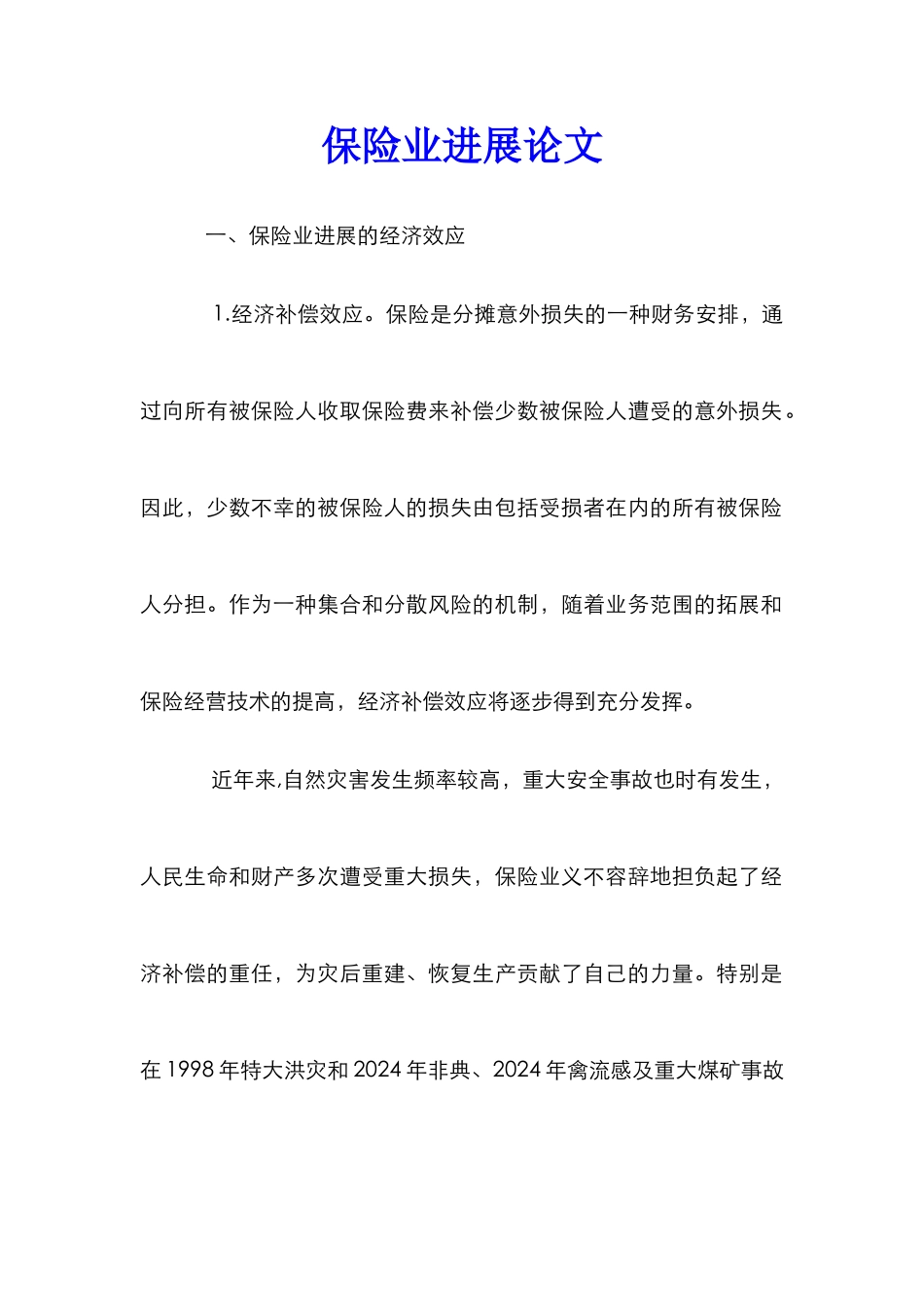 保险业进展论文

一、保险业进展的经济效应

1.经济补偿效应。保险是分摊意外损失的一种财务安排，通过向所有被保险人收取保险费来补偿少数被保险人遭受的意外损失。因此，少数不幸的被保险人的损失由包括受损者在内的所有被保险人分担。作为一种集合和分散风险的机制，随着业务范围的拓展和保险经营技术的提高，经济补偿效应将逐步得到充分发挥。

近年来,自然灾害发生频率较高，重大安全事故也时有发生，人民生命和财产多次遭受重大损失，保险业义不容辞地担负起了经济补偿的重任，为灾后重建、恢复生产贡献了自己的力量。特别是在 1998 年特大洪灾和 2024 年非典、2024 年禽流感及重大煤矿事故